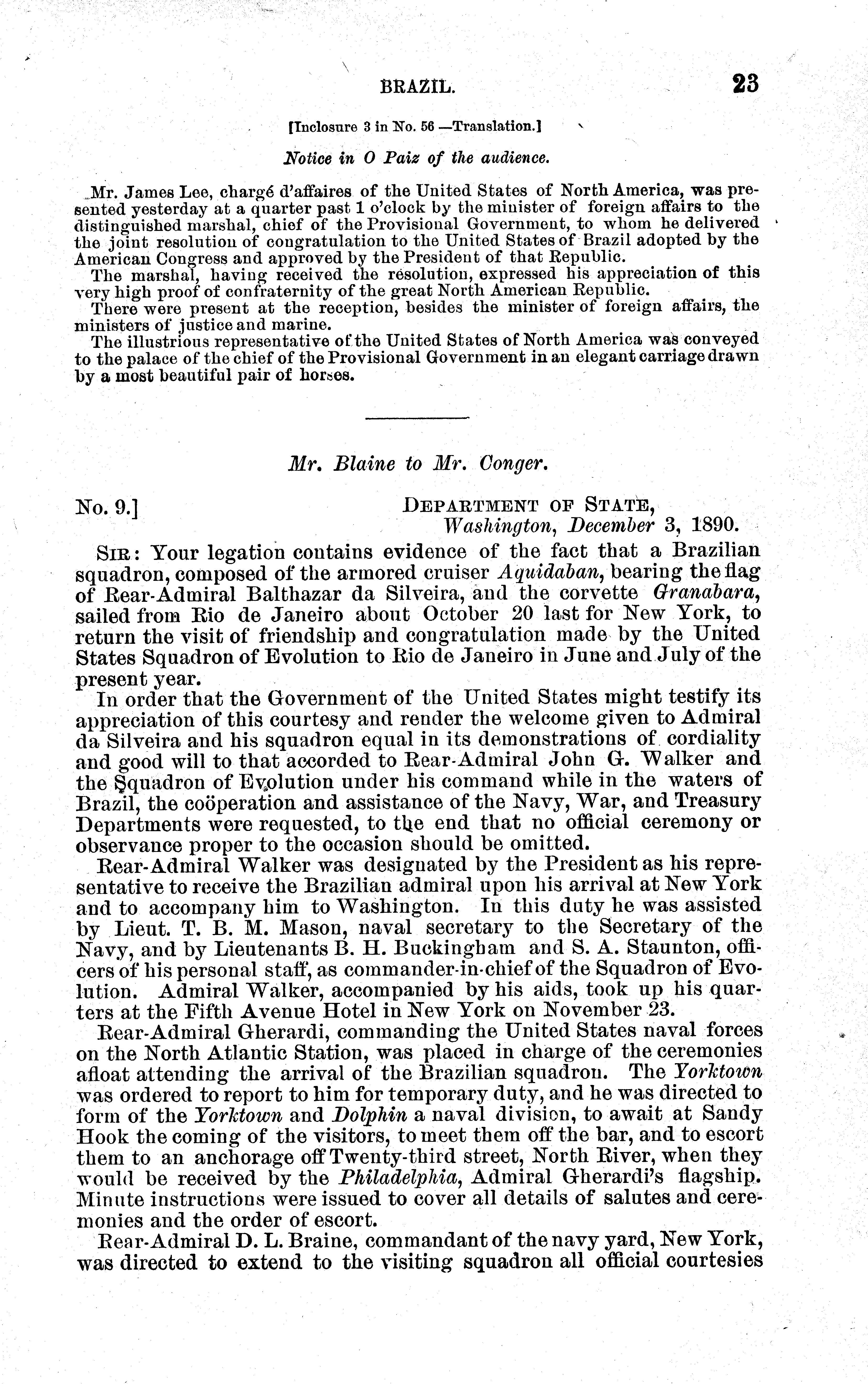 BRAZIL. 23

[Inclosure 3 in No. 56 —Translation.]

Notice in O Paiz of the audience.

Mr. James Lee, chargé d'affaires of the United States of North America, was presented yesterday at a quarter past 1 o'clock by the minister of foreign affairs to the distinguished marshal, chief of the Provisional Government, to whom he delivered the joint resolution of congratulation to the United States of Brazil adopted by the American Congress and approved by the President of that Republic.

The marshal, having received the resolution, expressed his appreciation of this very high proof of confraternity of the great North American Republic.

There were present at the reception, besides the minister of foreign affairs, the ministers of justice and marine.

The illustrious representative of the United States of North America was conveyed to the palace of the chief of the Provisional Government in an elegant carriage drawn by a most beautiful pair of horses.

Mr. Blaine to Mr. Conger.

No. 9.] DEPARTMENT OF STATE, Washington, December 3, 1890.

SIR: Your legation contains evidence of the fact that a Brazilian squadron, composed of the armored cruiser Aquidaban, bearing the flag of Rear-Admiral Balthazar da Silveira, and the corvette Granabara, sailed from Rio de Janeiro about October 20 last for New York, to return the visit of friendship and congratulation made by the United States Squadron of Evolution to Rio de Janeiro in June and July of the present year.

In order that the Government of the United States might testify its appreciation of this courtesy and render the welcome given to Admiral da Silveira and his squadron equal in its demonstrations of cordiality and good will to that accorded to Rear-Admiral John G. Walker and the Squadron of Evolution under his command while in the waters of Brazil, the coöperation and assistance of the Navy, War, and Treasury Departments were requested, to the end that no official ceremony or observance proper to the occasion should be omitted.

Rear-Admiral Walker was designated by the President as his representative to receive the Brazilian admiral upon his arrival at New York and to accompany him to Washington. In this duty he was assisted by Lieut. T. B. M. Mason, naval secretary to the Secretary of the Navy, and by Lieutenants B. H. Buckingham and S. A. Staunton, officers of his personal staff, as commander-in-chief of the Squadron of Evolution. Admiral Walker, accompanied by his aids, took up his quarters at the Fifth Avenue Hotel in New York on November 23.

Rear-Admiral Gherardi, commanding the United States naval forces on the North Atlantic Station, was placed in charge of the ceremonies afloat attending the arrival of the Brazilian squadron. The Yorktown was ordered to report to him for temporary duty, and he was directed to form of the Yorktown and Dolphin a naval division, to await at Sandy Hook the coming of the visitors, to meet them off the bar, and to escort them to an anchorage off Twenty-third street, North River, when they would be received by the Philadelphia, Admiral Gherardi's flagship. Minute instructions were issued to cover all details of salutes and ceremonies and the order of escort.

Rear-Admiral D. L. Braine, commandant of the navy yard, New York, was directed to extend to the visiting squadron all official courtesies